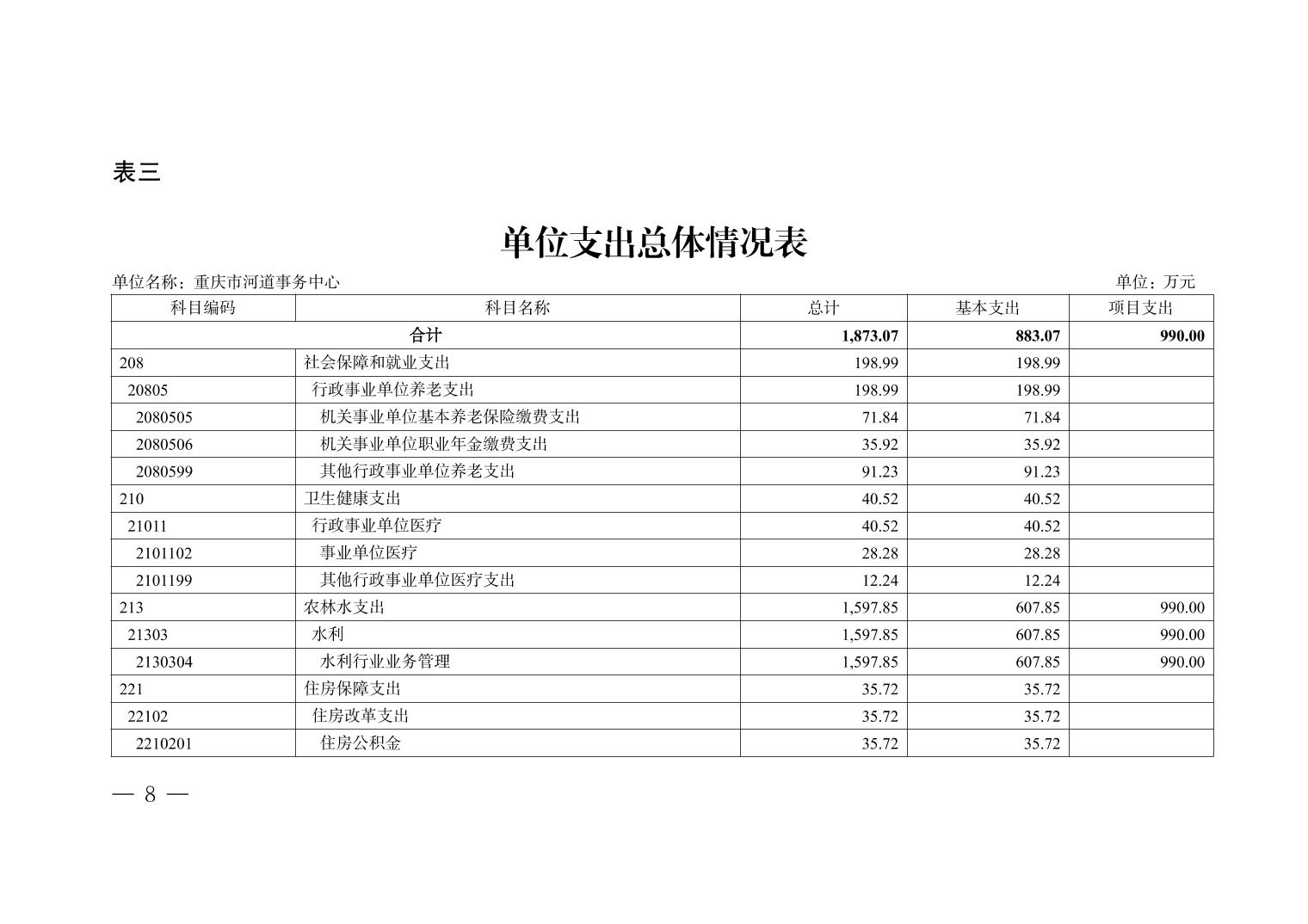 表三

单位支出总体情况表

单位名称：重庆市河道事务中心

单位：万元

| 科目编码 | 科目名称 | 总计 | 基本支出 | 项目支出 |
|---|---|---|---|---|
| 合计 | | 1,873.07 | 883.07 | 990.00 |
| 208 | 社会保障和就业支出 | 198.99 | 198.99 | |
| 20805 | 行政事业单位养老支出 | 198.99 | 198.99 | |
| 2080505 | 机关事业单位基本养老保险缴费支出 | 71.84 | 71.84 | |
| 2080506 | 机关事业单位职业年金缴费支出 | 35.92 | 35.92 | |
| 2080599 | 其他行政事业单位养老支出 | 91.23 | 91.23 | |
| 210 | 卫生健康支出 | 40.52 | 40.52 | |
| 21011 | 行政事业单位医疗 | 40.52 | 40.52 | |
| 2101102 | 事业单位医疗 | 28.28 | 28.28 | |
| 2101199 | 其他行政事业单位医疗支出 | 12.24 | 12.24 | |
| 213 | 农林水支出 | 1,597.85 | 607.85 | 990.00 |
| 21303 | 水利 | 1,597.85 | 607.85 | 990.00 |
| 2130304 | 水利行业业务管理 | 1,597.85 | 607.85 | 990.00 |
| 221 | 住房保障支出 | 35.72 | 35.72 | |
| 22102 | 住房改革支出 | 35.72 | 35.72 | |
| 2210201 | 住房公积金 | 35.72 | 35.72 | |

— 8 —